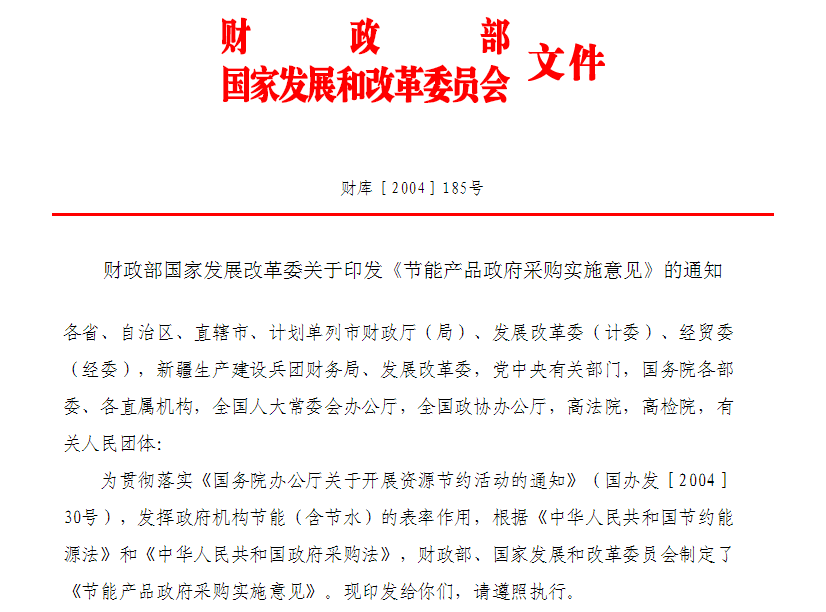 财　政　部
国家发展和改革委员会 文件

财库［2004］185号

财政部国家发展改革委关于印发《节能产品政府采购实施意见》的通知

各省、自治区、直辖市、计划单列市财政厅（局）、发展改革委（计委）、经贸委（经委），新疆生产建设兵团财务局、发展改革委，党中央有关部门，国务院各部委、各直属机构，全国人大常委会办公厅，全国政协办公厅，高法院，高检院，有关人民团体:

为贯彻落实《国务院办公厅关于开展资源节约活动的通知》（国办发［2004］30号），发挥政府机构节能（含节水）的表率作用，根据《中华人民共和国节约能源法》和《中华人民共和国政府采购法》，财政部、国家发展和改革委员会制定了《节能产品政府采购实施意见》。现印发给你们，请遵照执行。